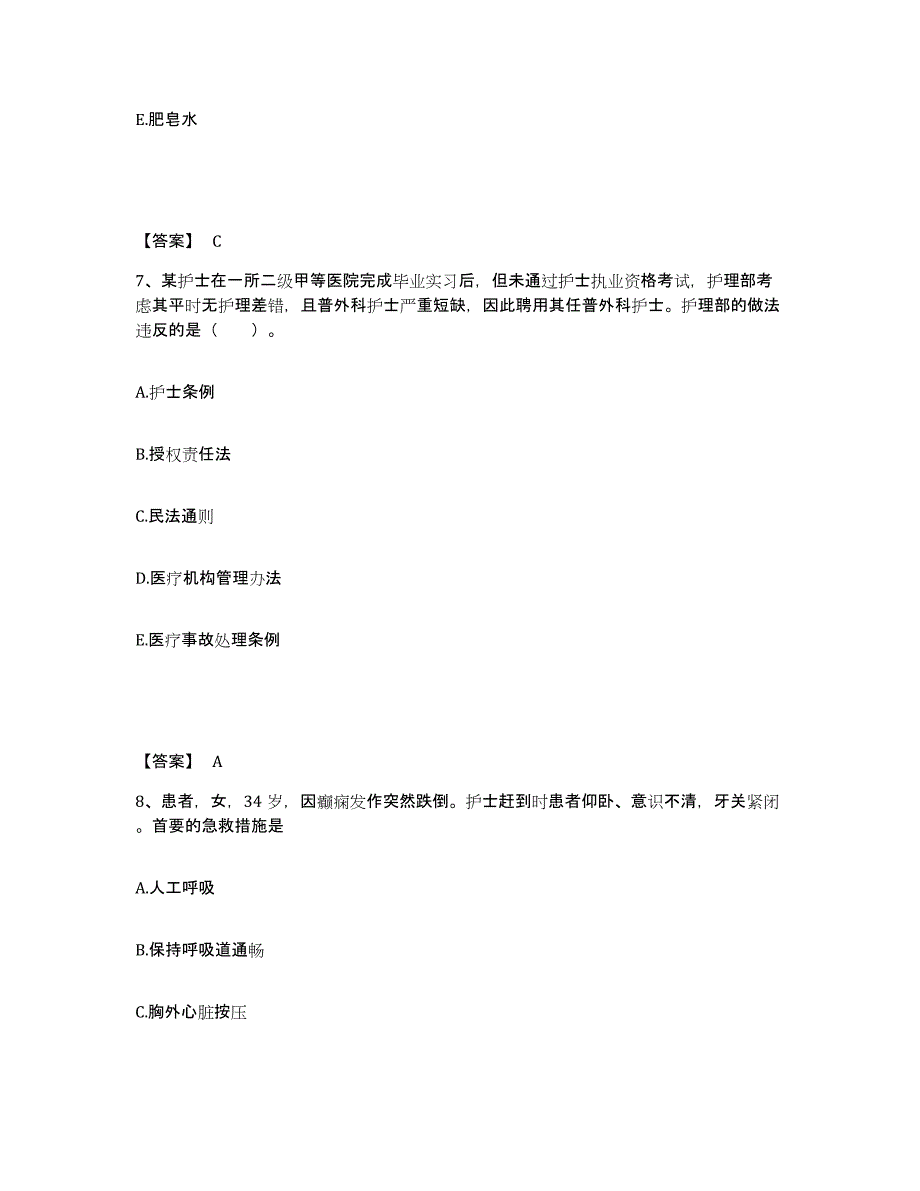 E.肥皂水

【答案】 C

7、某护士在一所二级甲等医院完成毕业实习后，但未通过护士执业资格考试，护理部考虑其平时无护理差错，且普外科护士严重短缺，因此聘用其任普外科护士。护理部的做法违反的是（　　）。

A.护士条例

B.授权责任法

C.民法通则

D.医疗机构管理办法

E.医疗事故处理条例

【答案】 A

8、患者，女，34 岁，因癫痫发作突然跌倒。护士赶到时患者仰卧、意识不清，牙关紧闭。首要的急救措施是

A.人工呼吸

B.保持呼吸道通畅

C.胸外心脏按压